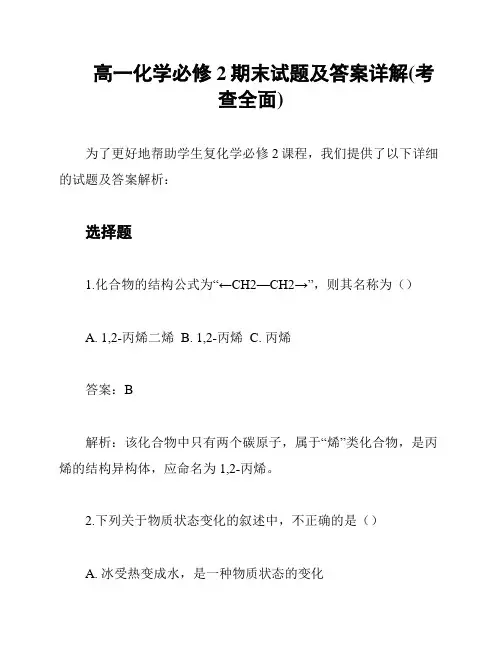 高一化学必修 2 期末试题及答案详解(考查全面)

为了更好地帮助学生复化学必修 2 课程，我们提供了以下详细的试题及答案解析：

选择题

1.化合物的结构公式为“←CH2—CH2→”，则其名称为（）

A. 1,2-丙烯二烯 B. 1,2-丙烯 C. 丙烯

答案：B

解析：该化合物中只有两个碳原子，属于“烯”类化合物，是丙烯的结构异构体，应命名为 1,2-丙烯。

2.下列关于物质状态变化的叙述中，不正确的是（）

A. 冰受热变成水，是一种物质状态的变化